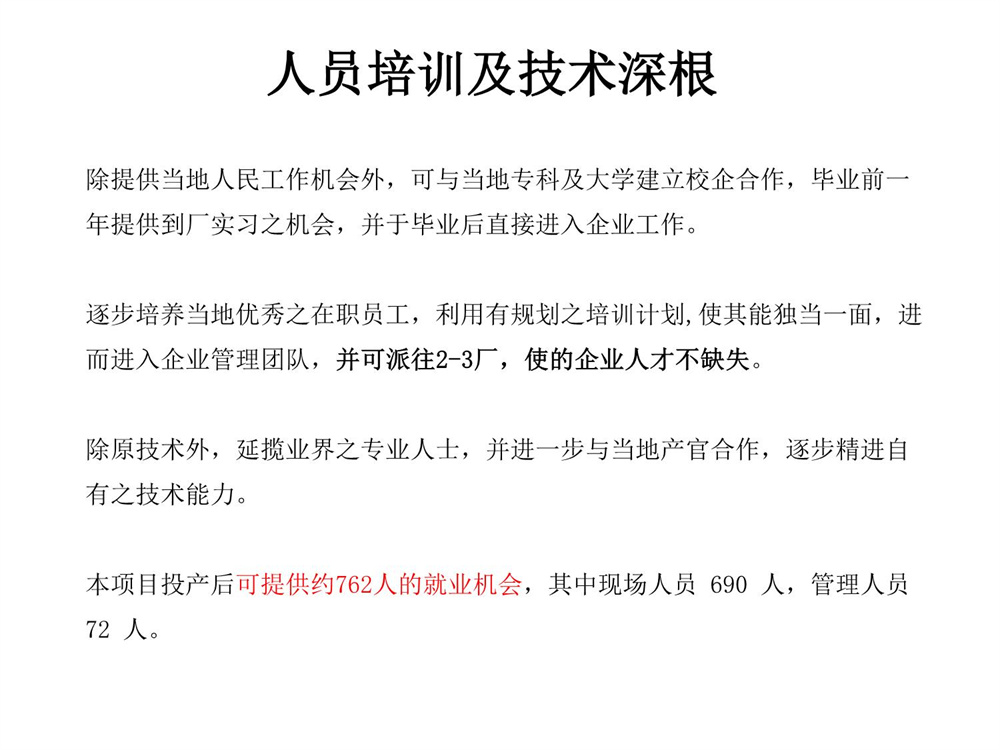 人员培训及技术深根

除提供当地人民工作机会外，可与当地专科及大学建立校企合作，毕业前一年提供到厂实习之机会，并于毕业后直接进入企业工作。

逐步培养当地优秀之在职员工，利用有规划之培训计划,使其能独当一面，进而进入企业管理团队，并可派往2-3厂，使的企业人才不缺失。

除原技术外，延揽业界之专业人士，并进一步与当地产官合作，逐步精进自有之技术能力。

本项目投产后可提供约762人的就业机会，其中现场人员 690 人，管理人员 72 人。